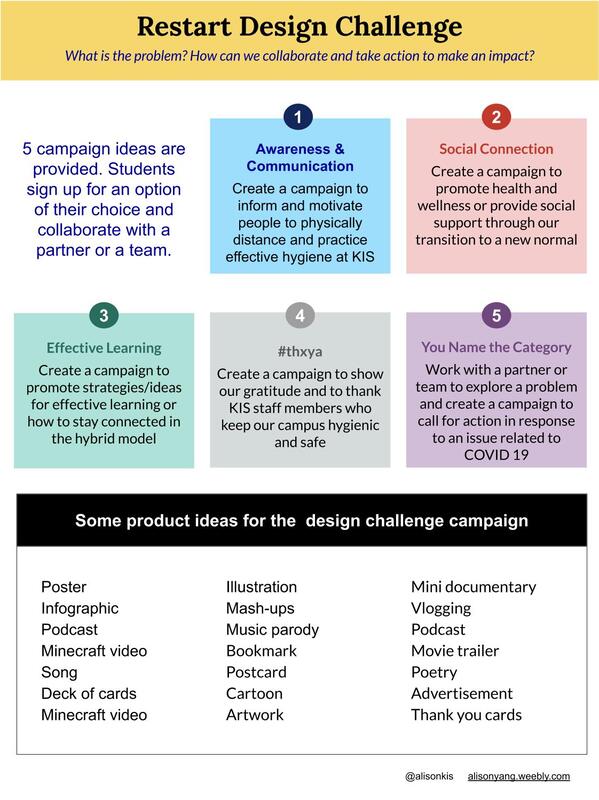 Restart Design Challenge

What is the problem? How can we collaborate and take action to make an impact?

5 campaign ideas are provided. Students sign up for an option of their choice and collaborate with a partner or a team.

1

Awareness & Communication

Create a campaign to inform and motivate people to physically distance and practice effective hygiene at KIS

2

Social Connection

Create a campaign to promote health and wellness or provide social support through our transition to a new normal

3

Effective Learning

Create a campaign to promote strategies/ideas for effective learning or how to stay connected in the hybrid model

4

#thxya

Create a campaign to show our gratitude and to thank KIS staff members who keep our campus hygienic and safe

5

You Name the Category

Work with a partner or team to explore a problem and create a campaign to call for action in response to an issue related to COVID 19

Some product ideas for the design challenge campaign

Poster
Infographic
Podcast
Minecraft video
Song
Deck of cards
Minecraft video

Illustration
Mash-ups
Music parody
Bookmark
Postcard
Cartoon
Artwork

Mini documentary
Vlogging
Podcast
Movie trailer
Poetry
Advertisement
Thank you cards

@alisonkis alisonyang.weebly.com